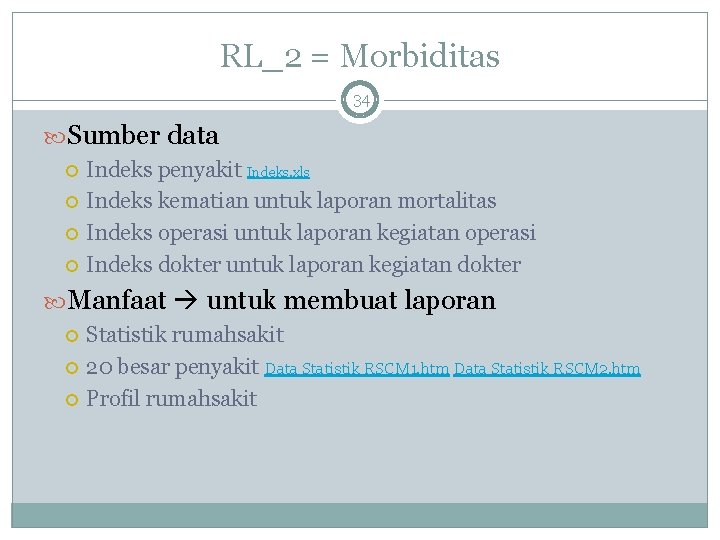 RL_2 = Morbiditas

34

Sumber data

Indeks penyakit Indeks.xls

Indeks kematian untuk laporan mortalitas

Indeks operasi untuk laporan kegiatan operasi

Indeks dokter untuk laporan kegiatan dokter

Manfaat → untuk membuat laporan

Statistik rumahsakit

20 besar penyakit Data Statistik RSCM1.htm Data Statistik RSCM2.htm

Profil rumahsakit